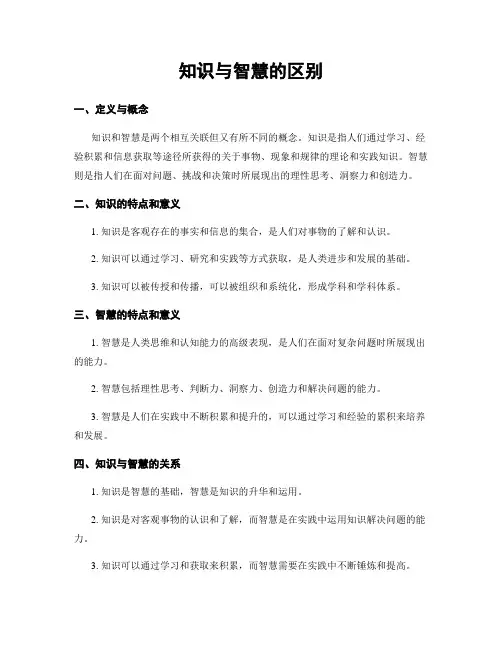 知识与智慧的区别

一、定义与概念

知识和智慧是两个相互关联但又有所不同的概念。知识是指人们通过学习、经验积累和信息获取等途径所获得的关于事物、现象和规律的理论和实践知识。智慧则是指人们在面对问题、挑战和决策时所展现出的理性思考、洞察力和创造力。

二、知识的特点和意义

1. 知识是客观存在的事实和信息的集合，是人们对事物的了解和认识。

2. 知识可以通过学习、研究和实践等方式获取，是人类进步和发展的基础。

3. 知识可以被传授和传播，可以被组织和系统化，形成学科和学科体系。

三、智慧的特点和意义

1. 智慧是人类思维和认知能力的高级表现，是人们在面对复杂问题时所展现出的能力。

2. 智慧包括理性思考、判断力、洞察力、创造力和解决问题的能力。

3. 智慧是人们在实践中不断积累和提升的，可以通过学习和经验的累积来培养和发展。

四、知识与智慧的关系

1. 知识是智慧的基础，智慧是知识的升华和运用。

2. 知识是对客观事物的认识和了解，而智慧是在实践中运用知识解决问题的能力。

3. 知识可以通过学习和获取来积累，而智慧需要在实践中不断锤炼和提高。